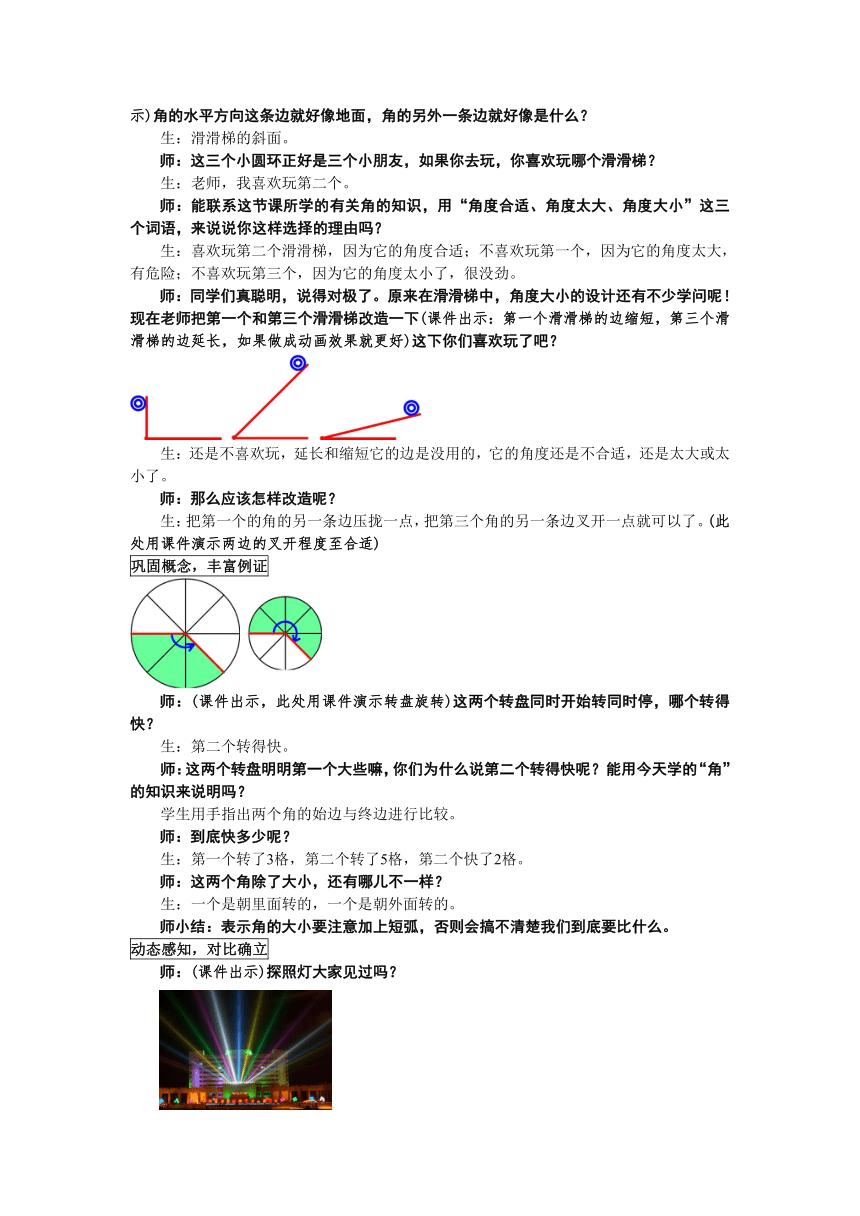 示）角的水平方向这条边就好像地面，角的另外一条边就好像是什么？

生：滑滑梯的斜面。

师：这三个小圆环正好是三个小朋友，如果你去玩，你喜欢玩哪个滑滑梯？

生：老师，我喜欢玩第二个。

师：能联系这节课所学的有关角的知识，用“角度合适、角度太大、角度大小”这三个词语，来说说你这样选择的理由吗？

生：喜欢玩第二个滑滑梯，因为它的角度合适；不喜欢玩第一个，因为它的角度太大，有危险；不喜欢玩第三个，因为它的角度太小了，很没劲。

师：同学们真聪明，说得对极了。原来在滑滑梯中，角度大小的设计还有不少学问呢！现在老师把第一个和第三个滑滑梯改造一下（课件出示：第一个滑滑梯的边缩短，第三个滑滑梯的边延长，如果做成动画效果就更好）这下你们喜欢玩了吧？

生：还是不喜欢玩，延长和缩短它的边是没用的，它的角度还是不合适，还是太大或太小了。

师：那么应该怎样改造呢？

生：把第一个的角的另一条边压拢一点，把第三个角的另一条边叉开一点就可以了。（此处用课件演示两边的叉开程度至合适）

巩固概念，丰富例证

师：（课件出示，此处用课件演示转盘旋转）这两个转盘同时开始转同时停，哪个转得快？

生：第二个转得快。

师：这两个转盘明明第一个大些嘛，你们为什么说第二个转得快呢？能用今天学的“角”的知识来说明吗？

学生用手指出两个角的始边与终边进行比较。

师：到底快多少呢？

生：第一个转了3格，第二个转了5格，第二个快了2格。

师：这两个角除了大小，还有哪儿不一样？

生：一个是朝里面转的，一个是朝外面转的。

师小结：表示角的大小要注意加上短弧，否则会搞不清楚我们到底要比什么。

动态感知，对比确立

师：（课件出示）探照灯大家见过吗？